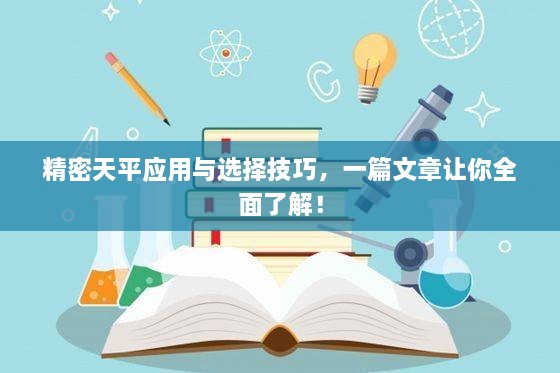 精密天平应用与选择技巧，一篇文章让你全面了解！